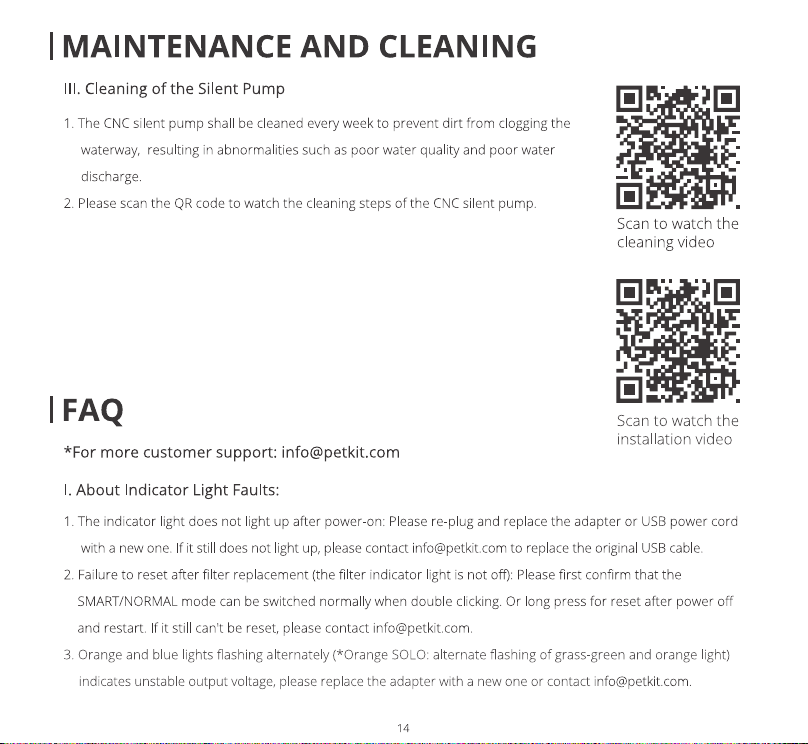 MAINTENANCE AND CLEANING

III. Cleaning of the Silent Pump

1. The CNC silent pump shall be cleaned every week to prevent dirt from clogging the waterway, resulting in abnormalities such as poor water quality and poor water discharge.

2. Please scan the QR code to watch the cleaning steps of the CNC silent pump.

Scan to watch the cleaning video

Scan to watch the installation video

FAQ

*For more customer support: info@petkit.com

I. About Indicator Light Faults:

1. The indicator light does not light up after power-on: Please re-plug and replace the adapter or USB power cord with a new one. If it still does not light up, please contact info@petkit.com to replace the original USB cable.

2. Failure to reset after filter replacement (the filter indicator light is not off): Please first confirm that the SMART/NORMAL mode can be switched normally when double clicking. Or long press for reset after power off and restart. If it still can't be reset, please contact info@petkit.com.

3. Orange and blue lights flashing alternately (*Orange SOLO: alternate flashing of grass-green and orange light) indicates unstable output voltage, please replace the adapter with a new one or contact info@petkit.com.

14